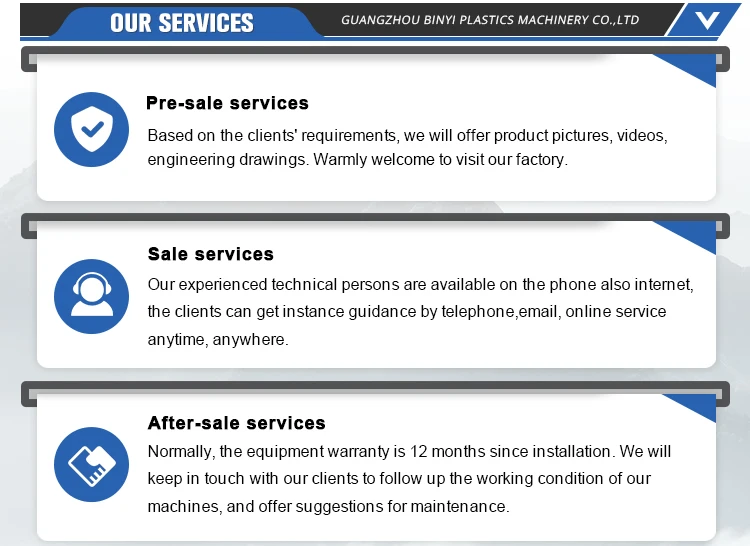 OUR SERVICES

GUANGZHOU BINYI PLASTICS MACHINERY CO.,LTD

Pre-sale services

Based on the clients' requirements, we will offer product pictures, videos, engineering drawings. Warmly welcome to visit our factory.

Sale services

Our experienced technical persons are available on the phone also internet, the clients can get instance guidance by telephone,email, online service anytime, anywhere.

After-sale services

Normally, the equipment warranty is 12 months since installation. We will keep in touch with our clients to follow up the working condition of our machines, and offer suggestions for maintenance.